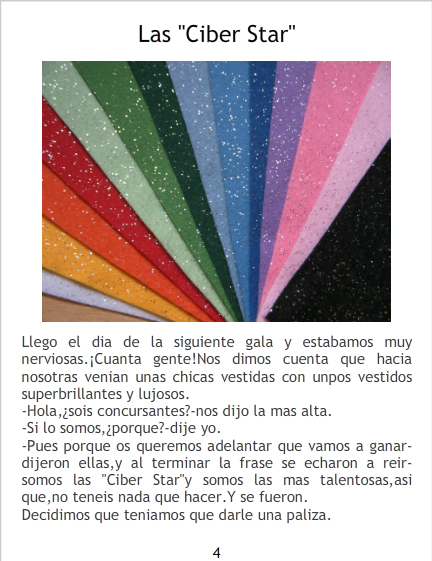 Las "Ciber Star"

Llego el dia de la siguiente gala y estabamos muy nerviosas.¡Cuanta gente!Nos dimos cuenta que hacia nosotras venian unas chicas vestidas con unpos vestidos superbrillantes y lujosos.
-Hola,¿sois concursantes?-nos dijo la mas alta.
-Si lo somos,¿porque?-dije yo.
-Pues porque os queremos adelantar que vamos a ganar-dijeron ellas,y al terminar la frase se echaron a reir-somos las "Ciber Star"y somos las mas talentosas,asi que,no teneis nada que hacer.Y se fueron.
Decidimos que teniamos que darle una paliza.

4